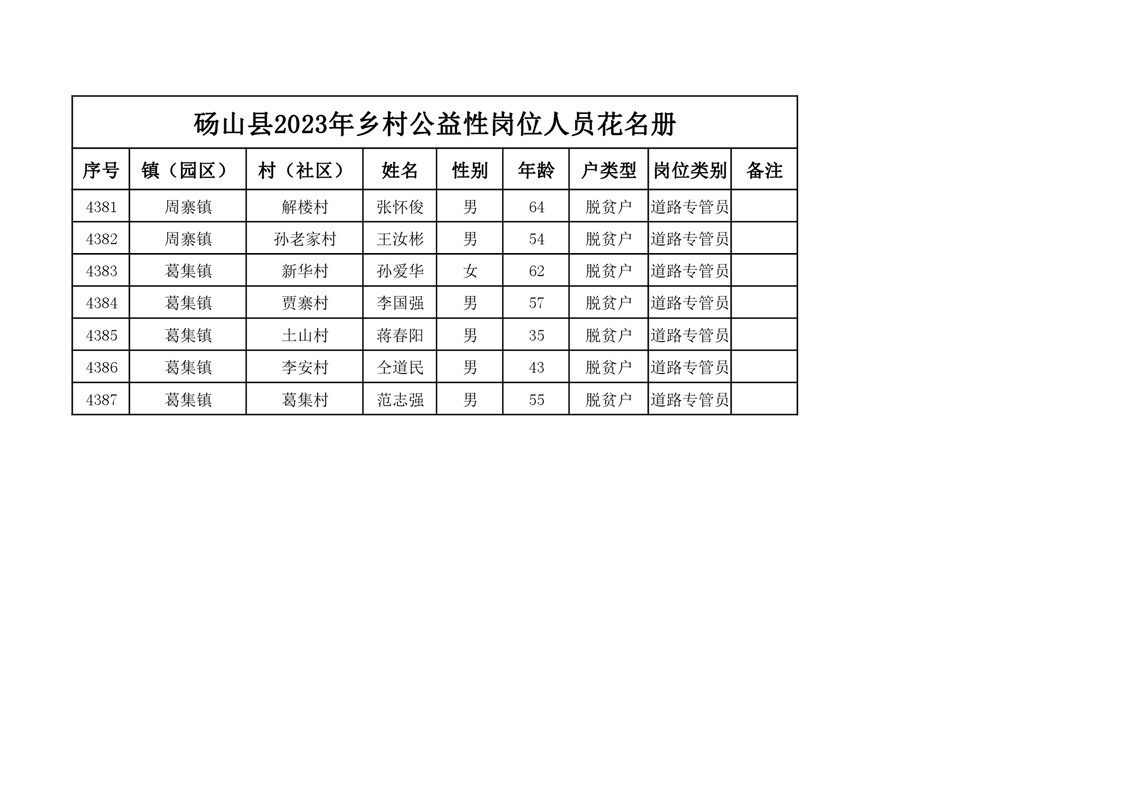 砀山县2023年乡村公益性岗位人员花名册

| 序号 | 镇（园区） | 村（社区） | 姓名 | 性别 | 年龄 | 户类型 | 岗位类别 | 备注 |
|---|---|---|---|---|---|---|---|---|
| 4381 | 周寨镇 | 解楼村 | 张怀俊 | 男 | 64 | 脱贫户 | 道路专管员 | |
| 4382 | 周寨镇 | 孙老家村 | 王汝彬 | 男 | 54 | 脱贫户 | 道路专管员 | |
| 4383 | 葛集镇 | 新华村 | 孙爱华 | 女 | 62 | 脱贫户 | 道路专管员 | |
| 4384 | 葛集镇 | 贾寨村 | 李国强 | 男 | 57 | 脱贫户 | 道路专管员 | |
| 4385 | 葛集镇 | 土山村 | 蒋春阳 | 男 | 35 | 脱贫户 | 道路专管员 | |
| 4386 | 葛集镇 | 李安村 | 仝道民 | 男 | 43 | 脱贫户 | 道路专管员 | |
| 4387 | 葛集镇 | 葛集村 | 范志强 | 男 | 55 | 脱贫户 | 道路专管员 | |